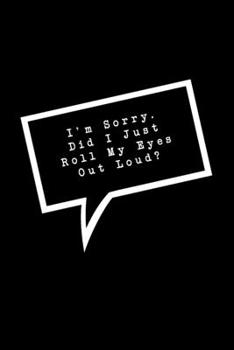 I'm Sorry.
Did I Just
Roll My Eyes
Out Loud?